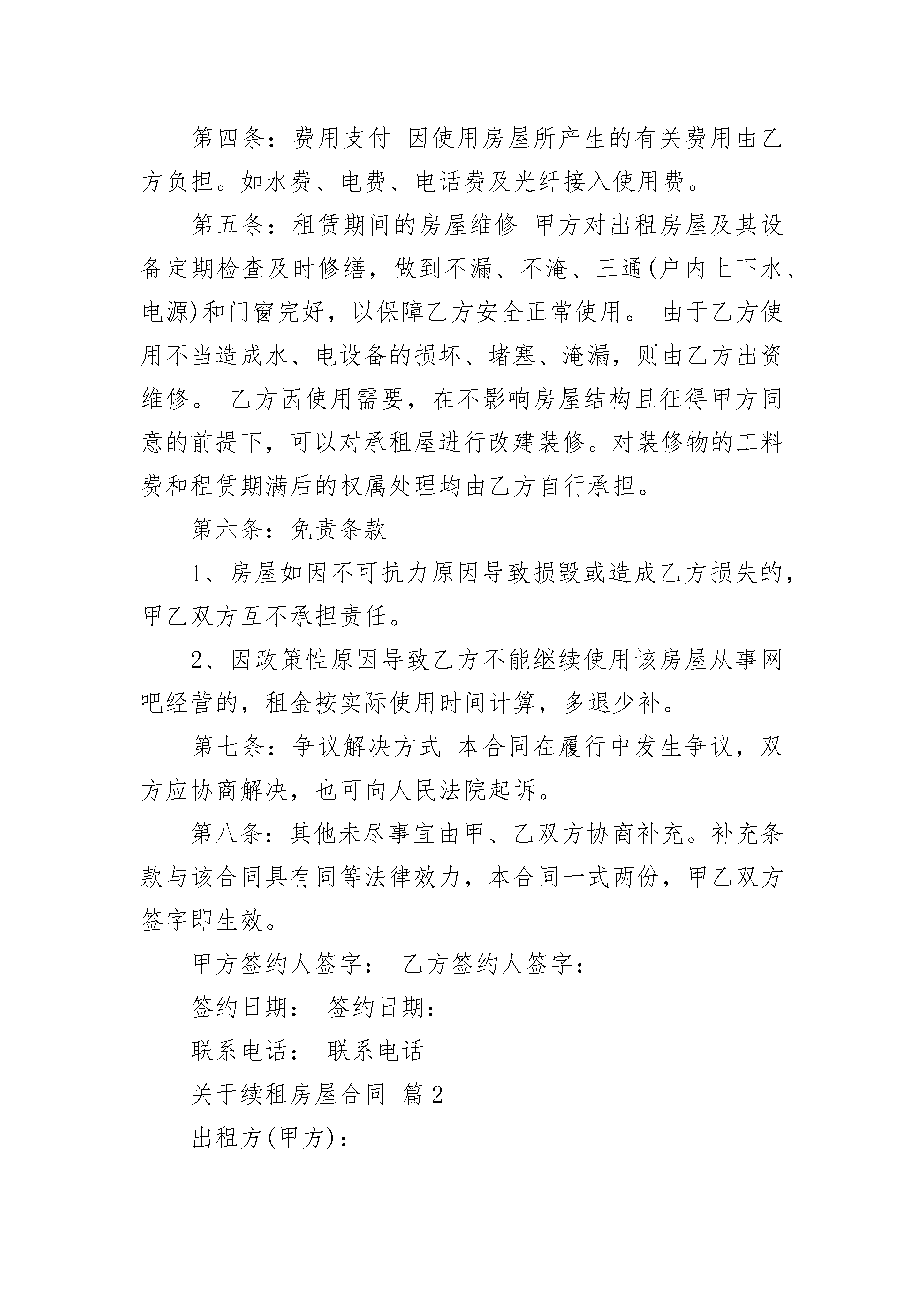 第四条：费用支付 因使用房屋所产生的有关费用由乙方负担。如水费、电费、电话费及光纤接入使用费。

第五条：租赁期间的房屋维修 甲方对出租房屋及其设备定期检查及时修缮，做到不漏、不淹、三通(户内上下水、电源)和门窗完好，以保障乙方安全正常使用。 由于乙方使用不当造成水、电设备的损坏、堵塞、淹漏，则由乙方出资维修。 乙方因使用需要，在不影响房屋结构且征得甲方同意的前提下，可以对承租屋进行改建装修。对装修物的工料费和租赁期满后的权属处理均由乙方自行承担。

第六条：免责条款

1、房屋如因不可抗力原因导致损毁或造成乙方损失的，甲乙双方互不承担责任。

2、因政策性原因导致乙方不能继续使用该房屋从事网吧经营的，租金按实际使用时间计算，多退少补。

第七条：争议解决方式 本合同在履行中发生争议，双方应协商解决，也可向人民法院起诉。

第八条：其他未尽事宜由甲、乙双方协商补充。补充条款与该合同具有同等法律效力，本合同一式两份，甲乙双方签字即生效。

甲方签约人签字： 乙方签约人签字：

签约日期： 签约日期：

联系电话： 联系电话

关于续租房屋合同 篇2

出租方(甲方)：